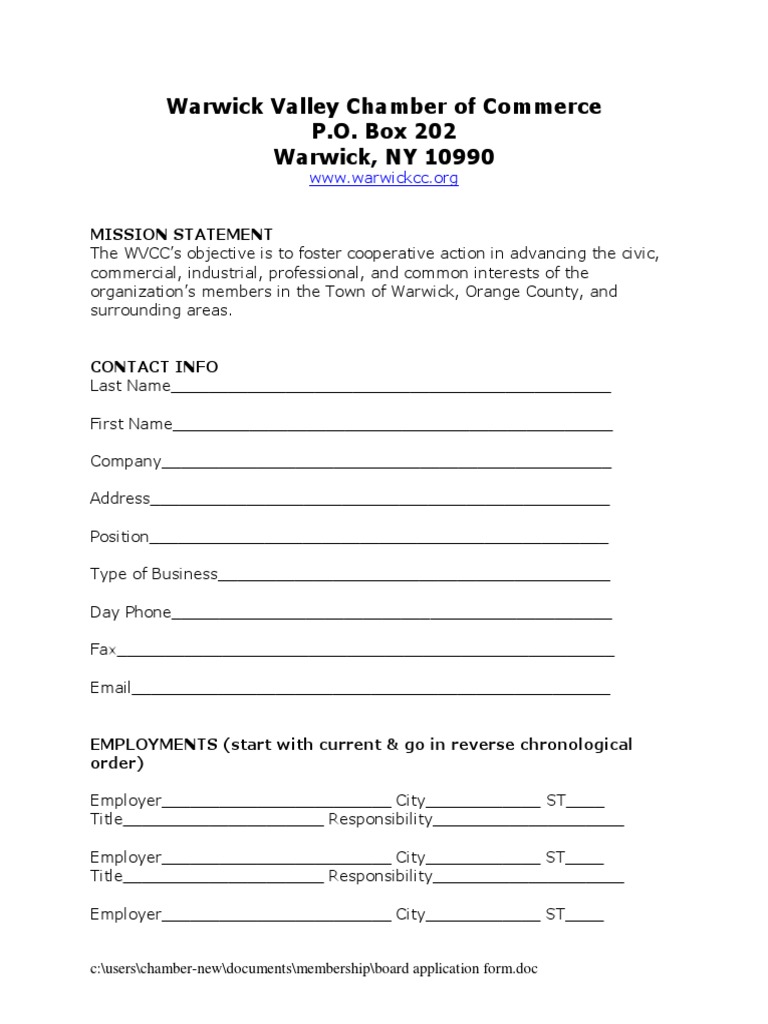 Warwick Valley Chamber of Commerce
P.O. Box 202
Warwick, NY 10990
www.warwickcc.org

MISSION STATEMENT
The WVCC's objective is to foster cooperative action in advancing the civic, commercial, industrial, professional, and common interests of the organization's members in the Town of Warwick, Orange County, and surrounding areas.

CONTACT INFO
Last Name____

First Name____

Company____

Address____

Position____

Type of Business____

Day Phone____

Fax____

Email____

EMPLOYMENTS (start with current & go in reverse chronological order)

Employer____ City____ ST____
Title____ Responsibility____

Employer____ City____ ST____
Title____ Responsibility____

Employer____ City____ ST____

c:\users\chamber-new\documents\membership\board application form.doc